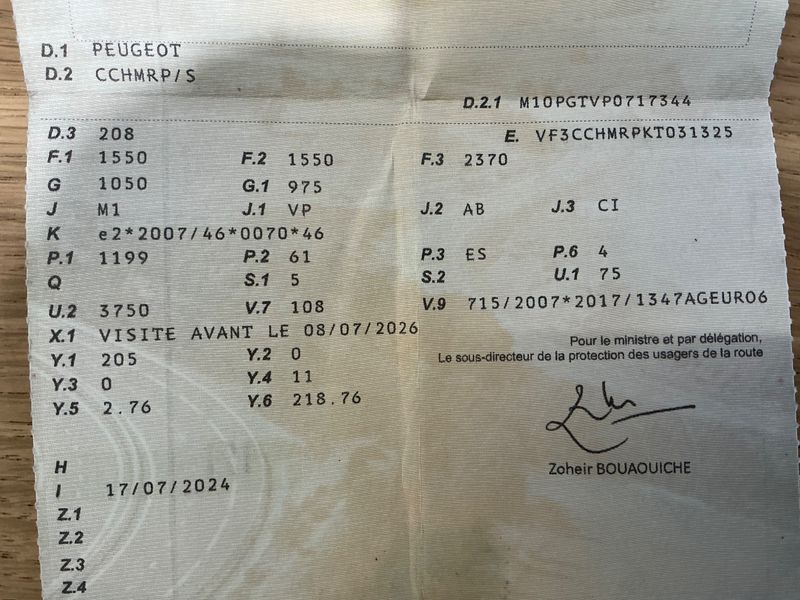 D.1 PEUGEOT
D.2 CCHMRP/S

D.2.1 M10PGTVP0717344

D.3 208
E. VF3CCHMRPKT031325
F.1 1550
F.2 1550
F.3 2370
G 1050
G.1 975
J M1
J.1 VP
J.2 AB
J.3 CI
K e2*2007/46*0070*46
P.1 1199
P.2 61
P.3 ES
P.6 4
Q
S.1 5
S.2
U.1 75
U.2 3750
V.7 108
V.9 715/2007*2017/1347AGEURO6
X.1 VISITE AVANT LE 08/07/2026
Y.1 205
Y.2 0
Y.3 0
Y.4 11
Y.5 2.76
Y.6 218.76

Pour le ministre et par délégation,
Le sous-directeur de la protection des usagers de la route

Zoheir BOUAOUICHE

H
I 17/07/2024
Z.1
Z.2
Z.3
Z.4